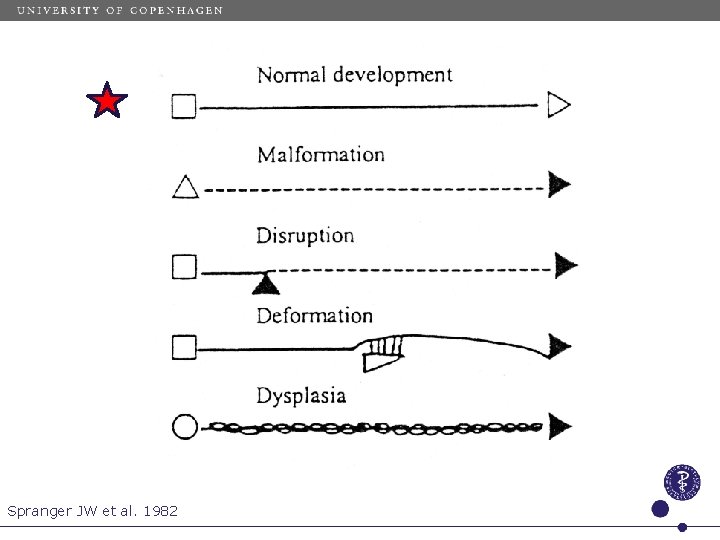 UNIVERSITY OF COPENHAGEN

Normal development

Malformation

Disruption

Deformation

Dysplasia

Spranger JW et al. 1982